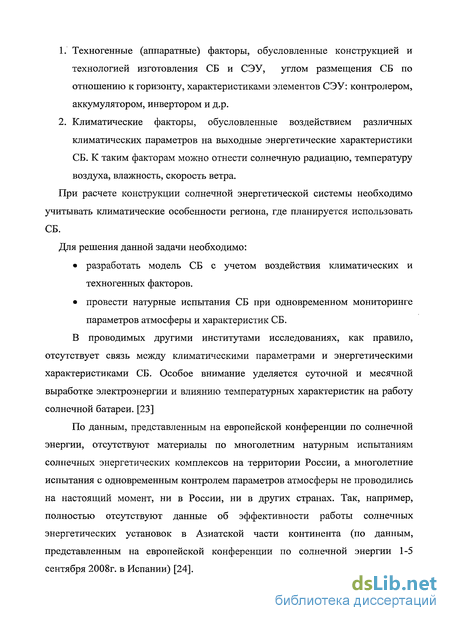 1. Техногенные (аппаратные) факторы, обусловленные конструкцией и технологией изготовления СБ и СЭУ, углом размещения СБ по отношению к горизонту, характеристиками элементов СЭУ: контролером, аккумулятором, инвертором и д.р.

2. Климатические факторы, обусловленные воздействием различных климатических параметров на выходные энергетические характеристики СБ. К таким факторам можно отнести солнечную радиацию, температуру воздуха, влажность, скорость ветра.

При расчете конструкции солнечной энергетической системы необходимо учитывать климатические особенности региона, где планируется использовать СБ.

Для решения данной задачи необходимо:

• разработать модель СБ с учетом воздействия климатических и техногенных факторов.

• провести натурные испытания СБ при одновременном мониторинге параметров атмосферы и характеристик СБ.

В проводимых другими институтами исследованиях, как правило, отсутствует связь между климатическими параметрами и энергетическими характеристиками СБ. Особое внимание уделяется суточной и месячной выработке электроэнергии и влиянию температурных характеристик на работу солнечной батареи. [23]

По данным, представленным на европейской конференции по солнечной энергии, отсутствуют материалы по многолетним натурным испытаниям солнечных энергетических комплексов на территории России, а многолетние испытания с одновременным контролем параметров атмосферы не проводились на настоящий момент, ни в России, ни в других странах. Так, например, полностью отсутствуют данные об эффективности работы солнечных энергетических установок в Азиатской части континента (по данным, представленным на европейской конференции по солнечной энергии 1-5 сентября 2008г. в Испании) [24].

dsLib.net
библиотека диссертаций